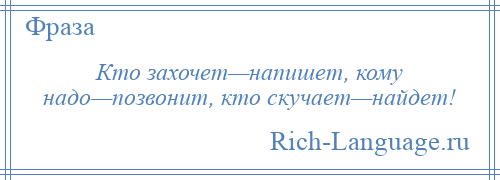 Фраза

Кто захочет—напишет, кому надо—позвонит, кто скучает—найдет!

Rich-Language.ru